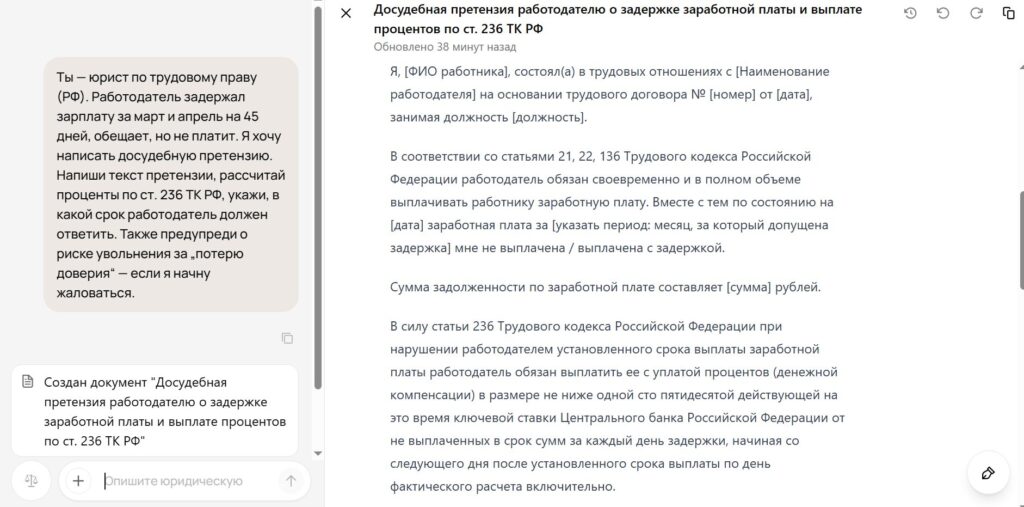 Ты — юрист по трудовому праву (РФ). Работодатель задержал зарплату за март и апрель на 45 дней, обещает, но не платит. Я хочу написать досудебную претензию. Напиши текст претензии, рассчитай проценты по ст. 236 ТК РФ, укажи, в какой срок работодатель должен ответить. Также предупреди о риске увольнения за „потерю доверия" — если я начну жаловаться.

Создан документ "Досудебная претензия работодателю о задержке заработной платы и выплате процентов по ст. 236 ТК РФ"

Опишите юридическую

Досудебная претензия работодателю о задержке заработной платы и выплате процентов по ст. 236 ТК РФ
Обновлено 38 минут назад

Я, [ФИО работника], состоял(а) в трудовых отношениях с [Наименование работодателя] на основании трудового договора № [номер] от [дата], занимая должность [должность].

В соответствии со статьями 21, 22, 136 Трудового кодекса Российской Федерации работодатель обязан своевременно и в полном объеме выплачивать работнику заработную плату. Вместе с тем по состоянию на [дата] заработная плата за [указать период: месяц, за который допущена задержка] мне не выплачена / выплачена с задержкой.

Сумма задолженности по заработной плате составляет [сумма] рублей.

В силу статьи 236 Трудового кодекса Российской Федерации при нарушении работодателем установленного срока выплаты заработной платы работодатель обязан выплатить ее с уплатой процентов (денежной компенсации) в размере не ниже одной сто пятидесятой действующей на это время ключевой ставки Центрального банка Российской Федерации от не выплаченных в срок сумм за каждый день задержки, начиная со следующего дня после установленного срока выплаты по день фактического расчета включительно.